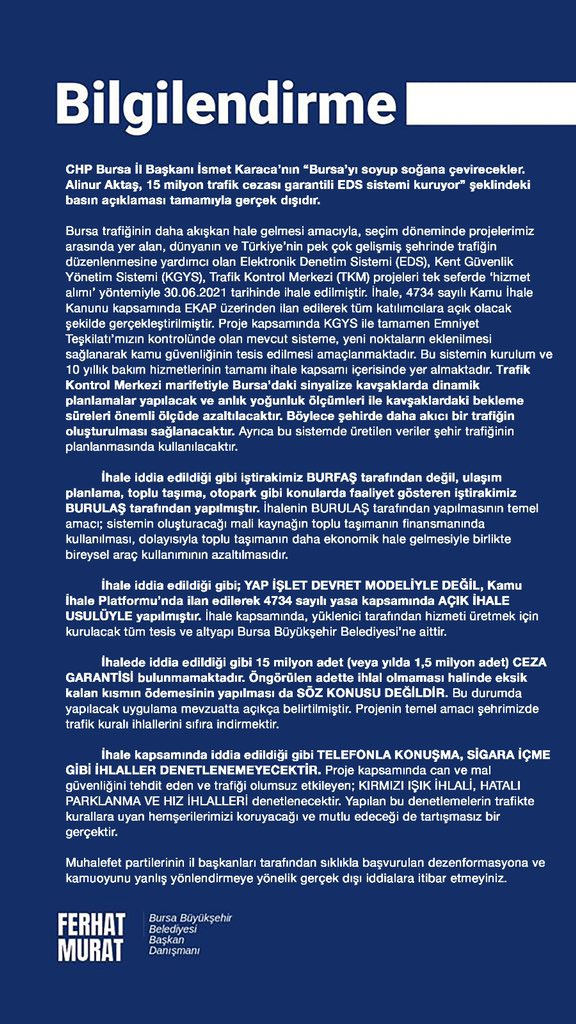 Bilgilendirme

CHP Bursa İl Başkanı İsmet Karaca'nın "Bursa'yı soyup soğana çevirecekler. Alinur Aktaş, 15 milyon trafik cezası garantili EDS sistemi kuruyor" şeklindeki basın açıklaması tamamıyla gerçek dışıdır.

Bursa trafiğinin daha akışkan hale gelmesi amacıyla, seçim döneminde projelerimiz arasında yer alan, dünyanın ve Türkiye'nin pek çok gelişmiş şehrinde trafiğin düzenlenmesine yardımcı olan Elektronik Denetim Sistemi (EDS), Kent Güvenlik Yönetim Sistemi (KGYS), Trafik Kontrol Merkezi (TKM) projeleri tek seferde 'hizmet alımı' yöntemiyle 30.06.2021 tarihinde ihale edilmiştir. İhale, 4734 sayılı Kamu İhale Kanunu kapsamında EKAP üzerinden ilan edilerek tüm katılımcılara açık olacak şekilde gerçekleştirilmiştir. Proje kapsamında KGYS ile tamamen Emniyet Teşkilatı'mızın kontrolünde olan mevcut sisteme, yeni noktaların eklenilmesi sağlanarak kamu güvenliğinin tesis edilmesi amaçlanmaktadır. Bu sistemin kurulum ve 10 yıllık bakım hizmetlerinin tamamı ihale kapsamı içerisinde yer almaktadır. Trafik Kontrol Merkezi marifetiyle Bursa'daki sinyalize kavşaklarda dinamik planlamalar yapılacak ve anlık yoğunluk ölçümleri ile kavşaklardaki bekleme süreleri önemli ölçüde azaltılacaktır. Böylece şehirde daha akıcı bir trafiğin oluşturulması sağlanacaktır. Ayrıca bu sistemde üretilen veriler şehir trafiğinin planlanmasında kullanılacaktır.

İhale iddia edildiği gibi iştirakimiz BURFAŞ tarafından değil, ulaşım planlama, toplu taşıma, otopark gibi konularda faaliyet gösteren iştirakimiz BURULAŞ tarafından yapılmıştır. İhalenin BURULAŞ tarafından yapılmasının temel amacı; sistemin oluşturacağı mali kaynağın toplu taşımanın finansmanında kullanılması, dolayısıyla toplu taşımanın daha ekonomik hale gelmesiyle birlikte bireysel araç kullanımının azaltılmasıdır.

İhale iddia edildiği gibi; YAP İŞLET DEVRET MODELİYLE DEĞİL, Kamu İhale Platformu'nda ilan edilerek 4734 sayılı yasa kapsamında AÇIK İHALE USULÜYLE yapılmıştır. İhale kapsamında, yüklenici tarafından hizmeti üretmek için kurulacak tüm tesis ve altyapı Bursa Büyükşehir Belediyesi'ne aittir.

İhalede iddia edildiği gibi 15 milyon adet (veya yılda 1,5 milyon adet) CEZA GARANTİSİ bulunmamaktadır. Öngörülen adette ihlal olmaması halinde eksik kalan kısmın ödemesinin yapılması da SÖZ KONUSU DEĞİLDİR. Bu durumda yapılacak uygulama mevzuatta açıkça belirtilmiştir. Projenin temel amacı şehrimizde trafik kuralı ihlallerini sıfıra indirmektir.

İhale kapsamında iddia edildiği gibi TELEFONLA KONUŞMA, SİGARA İÇME GİBİ İHLALLER DENETLENEMEYECEKTİR. Proje kapsamında can ve mal güvenliğini tehdit eden ve trafiği olumsuz etkileyen; KIRMIZI IŞIK İHLALİ, HATALI PARKLANMA VE HIZ İHLALLERİ denetlenecektir. Yapılan bu denetlemelerin trafikte kurallara uyan hemşerilerimizi koruyacağı ve mutlu edeceği de tartışmasız bir gerçektir.

Muhalefet partilerinin il başkanları tarafından sıklıkla başvurulan dezenformasyona ve kamuoyunu yanlış yönlendirmeye yönelik gerçek dışı iddialara itibar etmeyiniz.

FERHAT MURAT
Bursa Büyükşehir Belediyesi Başkan Danışmanı